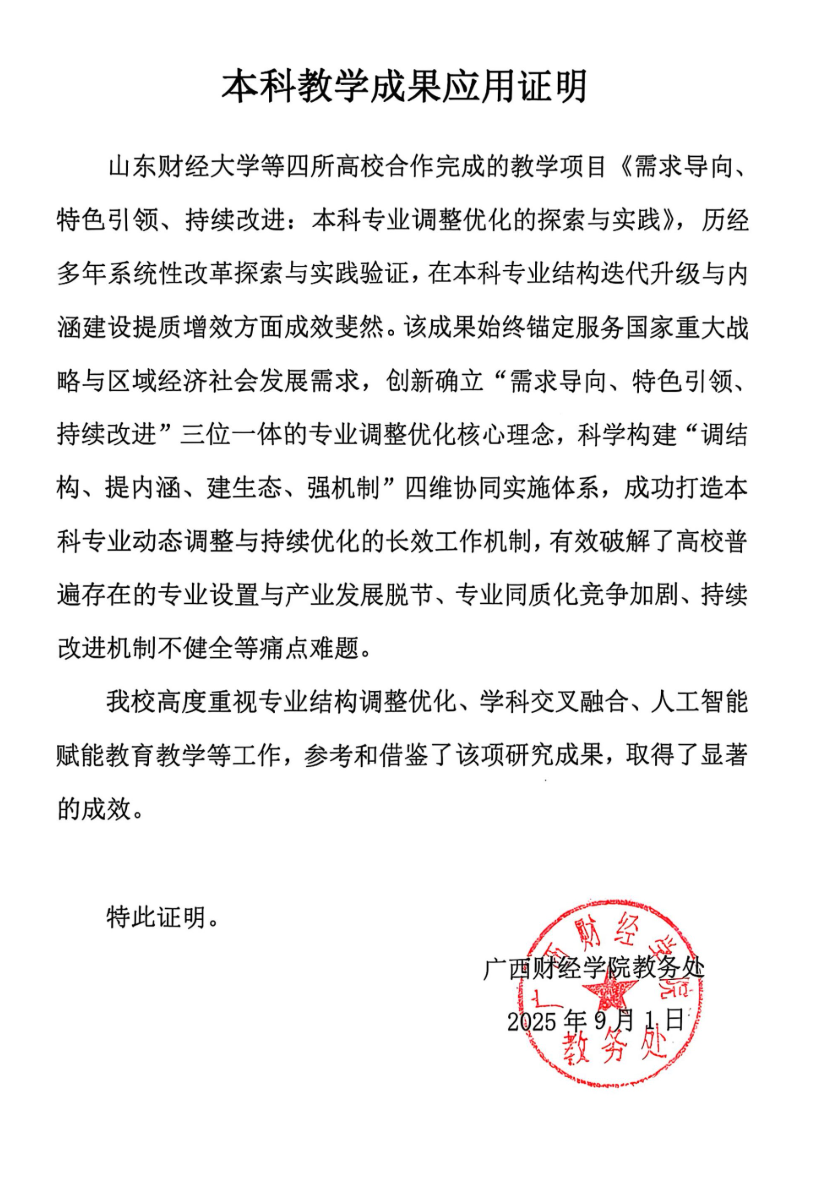 本科教学成果应用证明

山东财经大学等四所高校合作完成的教学项目《需求导向、特色引领、持续改进：本科专业调整优化的探索与实践》，历经多年系统性改革探索与实践验证，在本科专业结构迭代升级与内涵建设提质增效方面成效斐然。该成果始终锚定服务国家重大战略与区域经济社会发展需求，创新确立“需求导向、特色引领、持续改进”三位一体的专业调整优化核心理念，科学构建“调结构、提内涵、建生态、强机制”四维协同实施体系，成功打造本科专业动态调整与持续优化的长效工作机制，有效破解了高校普遍存在的专业设置与产业发展脱节、专业同质化竞争加剧、持续改进机制不健全等痛点难题。

我校高度重视专业结构调整优化、学科交叉融合、人工智能赋能教育教学等工作，参考和借鉴了该项研究成果，取得了显著的成效。

特此证明。

广西财经学院教务处
2025 年 9 月 1 日

广西财经学院
教务处